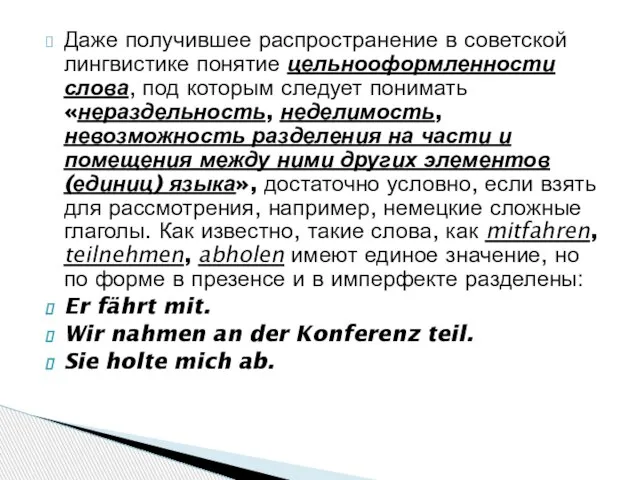 Даже получившее распространение в советской лингвистике понятие цельнооформленности слова, под которым следует понимать «нераздельность, неделимость, невозможность разделения на части и помещения между ними других элементов (единиц) языка», достаточно условно, если взять для рассмотрения, например, немецкие сложные глаголы. Как известно, такие слова, как mitfahren, teilnehmen, abholen имеют единое значение, но по форме в презенсе и в имперфекте разделены:

Er fährt mit.

Wir nahmen an der Konferenz teil.

Sie holte mich ab.